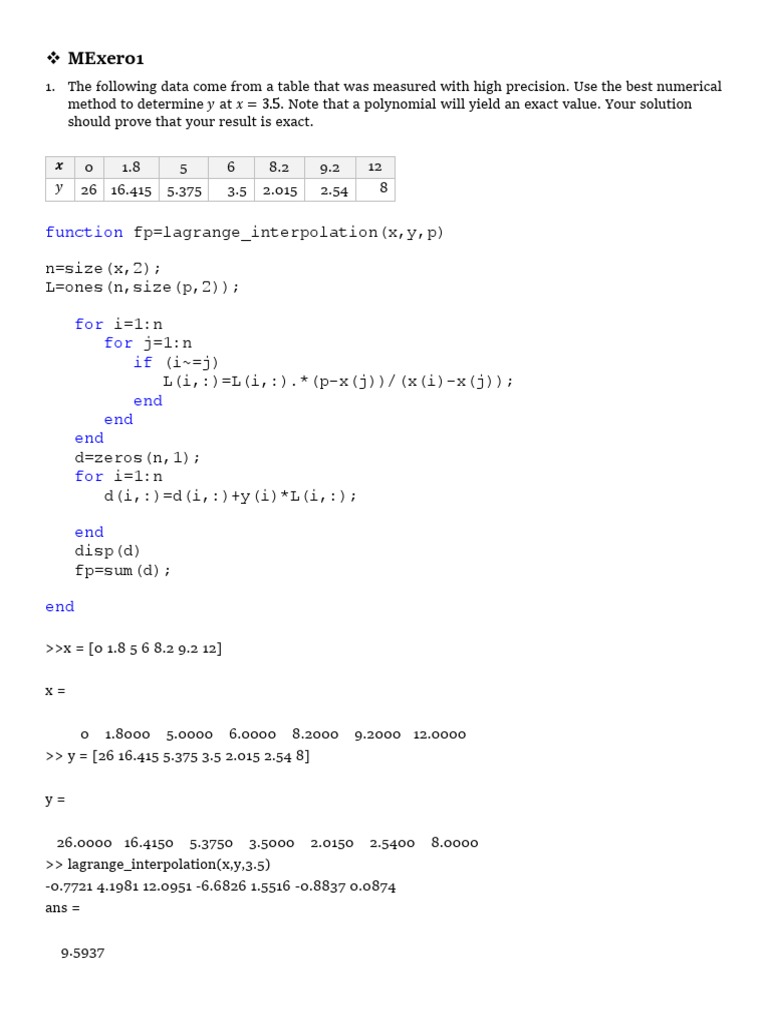 ❖ MExer01

1. The following data come from a table that was measured with high precision. Use the best numerical method to determine $y$ at $x = 3.5$. Note that a polynomial will yield an exact value. Your solution should prove that your result is exact.

| $x$ | 0 | 1.8 | 5 | 6 | 8.2 | 9.2 | 12 |
|---|---|---|---|---|---|---|---|
| $y$ | 26 | 16.415 | 5.375 | 3.5 | 2.015 | 2.54 | 8 |

function fp=lagrange_interpolation(x,y,p)

n=size(x,2);
L=ones(n,size(p,2));

for i=1:n
for j=1:n
if (i~=j)
L(i,:)=L(i,:).*(p-x(j))/(x(i)-x(j));
end
end
end
d=zeros(n,1);
for i=1:n
d(i,:)=d(i,:)+y(i)*L(i,:);

end
disp(d)
fp=sum(d);

end

>>x = [0 1.8 5 6 8.2 9.2 12]

x =

0 1.8000 5.0000 6.0000 8.2000 9.2000 12.0000
>> y = [26 16.415 5.375 3.5 2.015 2.54 8]

y =

26.0000 16.4150 5.3750 3.5000 2.0150 2.5400 8.0000
>> lagrange_interpolation(x,y,3.5)
-0.7721 4.1981 12.0951 -6.6826 1.5516 -0.8837 0.0874
ans =

9.5937